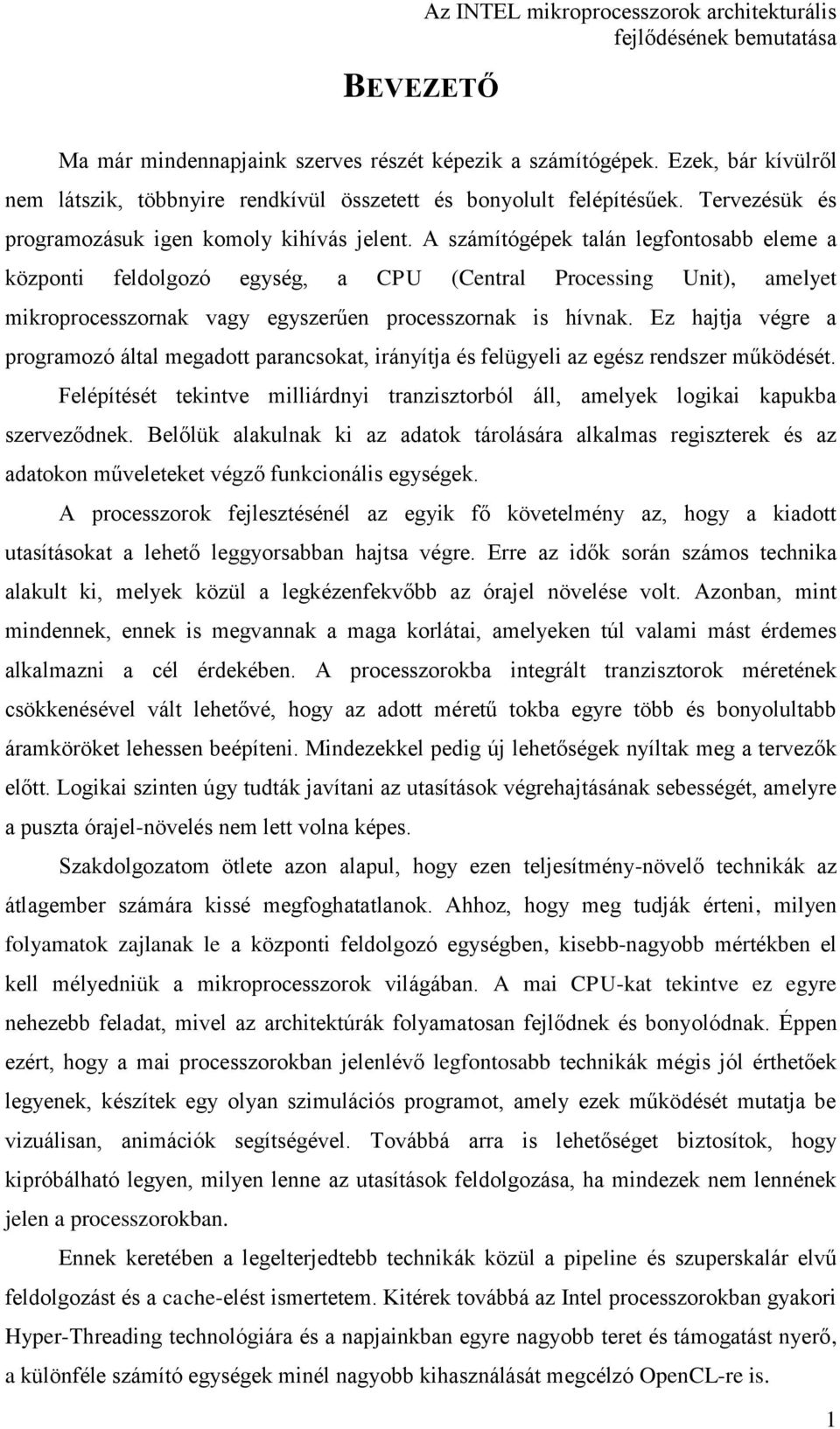 Az INTEL mikroprocesszorok architekturális fejlődésének bemutatása

BEVEZETŐ

Ma már mindennapjaink szerves részét képezik a számítógépek. Ezek, bár kívülről nem látszik, többnyire rendkívül összetett és bonyolult felépítésűek. Tervezésük és programozásuk igen komoly kihívás jelent. A számítógépek talán legfontosabb eleme a központi feldolgozó egység, a CPU (Central Processing Unit), amelyet mikroprocesszornak vagy egyszerűen processzornak is hívnak. Ez hajtja végre a programozó által megadott parancsokat, irányítja és felügyeli az egész rendszer működését. Felépítését tekintve milliárdnyi tranzisztorból áll, amelyek logikai kapukba szerveződnek. Belőlük alakulnak ki az adatok tárolására alkalmas regiszterek és az adatokon műveleteket végző funkcionális egységek.

A processzorok fejlesztésénél az egyik fő követelmény az, hogy a kiadott utasításokat a lehető leggyorsabban hajtsa végre. Erre az idők során számos technika alakult ki, melyek közül a legkézenfekvőbb az órajel növelése volt. Azonban, mint mindennek, ennek is megvannak a maga korlátai, amelyeken túl valami mást érdemes alkalmazni a cél érdekében. A processzorokba integrált tranzisztorok méretének csökkenésével vált lehetővé, hogy az adott méretű tokba egyre több és bonyolultabb áramköröket lehessen beépíteni. Mindezekkel pedig új lehetőségek nyíltak meg a tervezők előtt. Logikai szinten úgy tudták javítani az utasítások végrehajtásának sebességét, amelyre a puszta órajel-növelés nem lett volna képes.

Szakdolgozatom ötlete azon alapul, hogy ezen teljesítmény-növelő technikák az átlagember számára kissé megfoghatatlanok. Ahhoz, hogy meg tudják érteni, milyen folyamatok zajlanak le a központi feldolgozó egységben, kisebb-nagyobb mértékben el kell mélyedniük a mikroprocesszorok világában. A mai CPU-kat tekintve ez egyre nehezebb feladat, mivel az architektúrák folyamatosan fejlődnek és bonyolódnak. Éppen ezért, hogy a mai processzorokban jelenlévő legfontosabb technikák mégis jól érthetőek legyenek, készítek egy olyan szimulációs programot, amely ezek működését mutatja be vizuálisan, animációk segítségével. Továbbá arra is lehetőséget biztosítok, hogy kipróbálható legyen, milyen lenne az utasítások feldolgozása, ha mindezek nem lennének jelen a processzorokban.

Ennek keretében a legelterjedtebb technikák közül a pipeline és szuperskalár elvű feldolgozást és a cache-elést ismertetem. Kitérek továbbá az Intel processzorokban gyakori Hyper-Threading technológiára és a napjainkban egyre nagyobb teret és támogatást nyerő, a különféle számító egységek minél nagyobb kihasználását megcélzó OpenCL-re is.

1